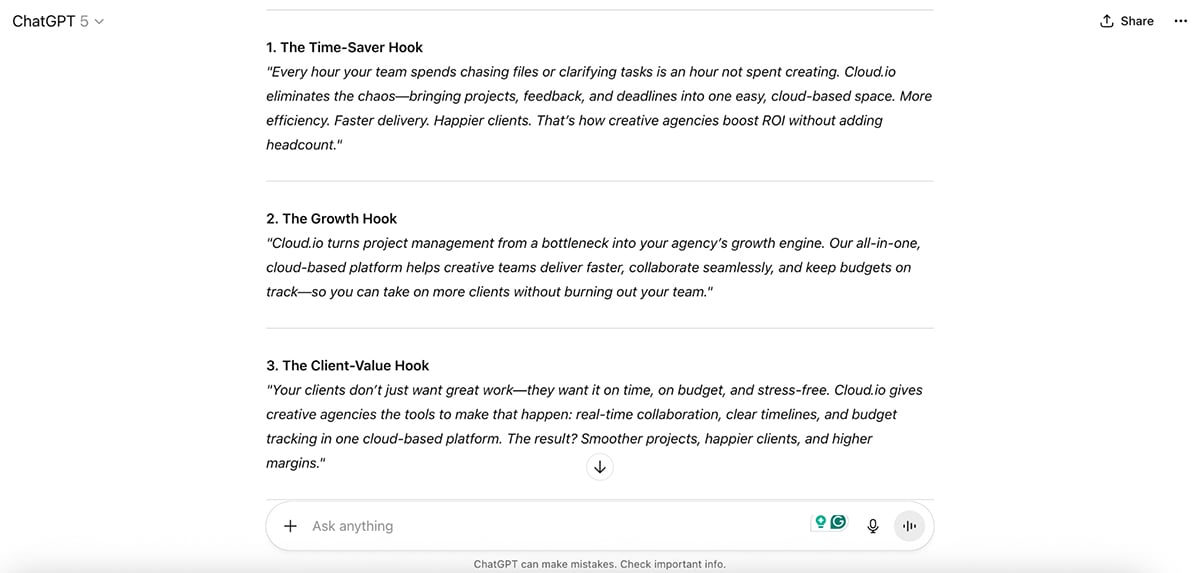 ChatGPT 5

Share

1. The Time-Saver Hook
"Every hour your team spends chasing files or clarifying tasks is an hour not spent creating. Cloud.io eliminates the chaos—bringing projects, feedback, and deadlines into one easy, cloud-based space. More efficiency. Faster delivery. Happier clients. That's how creative agencies boost ROI without adding headcount."

2. The Growth Hook
"Cloud.io turns project management from a bottleneck into your agency's growth engine. Our all-in-one, cloud-based platform helps creative teams deliver faster, collaborate seamlessly, and keep budgets on track—so you can take on more clients without burning out your team."

3. The Client-Value Hook
"Your clients don't just want great work—they want it on time, on budget, and stress-free. Cloud.io gives creative agencies the tools to make that happen: real-time collaboration, clear timelines, and budget tracking in one cloud-based platform. The result? Smoother projects, happier clients, and higher margins."

Ask anything

ChatGPT can make mistakes. Check important info.